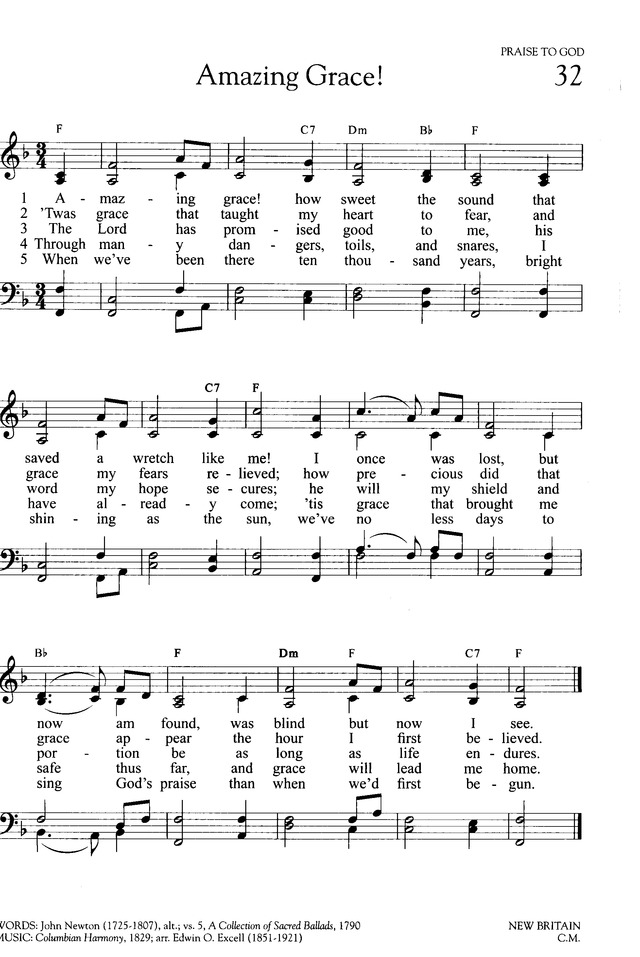 PRAISE TO GOD

Amazing Grace!

32

F C7 Dm B♭ F

1 A - maz - ing grace! how sweet the sound that
2 'Twas grace that taught my heart to fear, and
3 The Lord has prom - ised good to me, his
4 Through man - y dan - gers, toils, and snares, I
5 When we've been there ten thou - sand years, bright

C7 F

saved a wretch like me! I once was lost, but
grace my fears re - lieved; how pre - cious did that
word my hope se - cures; he will my shield and
have al - read - y come; 'tis grace that brought me
shin - ing as the sun, we've no less days to

B♭ F Dm F C7 F

now am found, was blind but now I see.
grace ap - pear the hour I first be - lieved.
por - tion be as long as life en - dures.
safe thus far, and grace will lead me home.
sing God's praise than when we'd first be - gun.

WORDS: John Newton (1725-1807), alt.; vs. 5, A Collection of Sacred Ballads, 1790
MUSIC: Columbian Harmony, 1829; arr. Edwin O. Excell (1851-1921)

NEW BRITAIN
C.M.